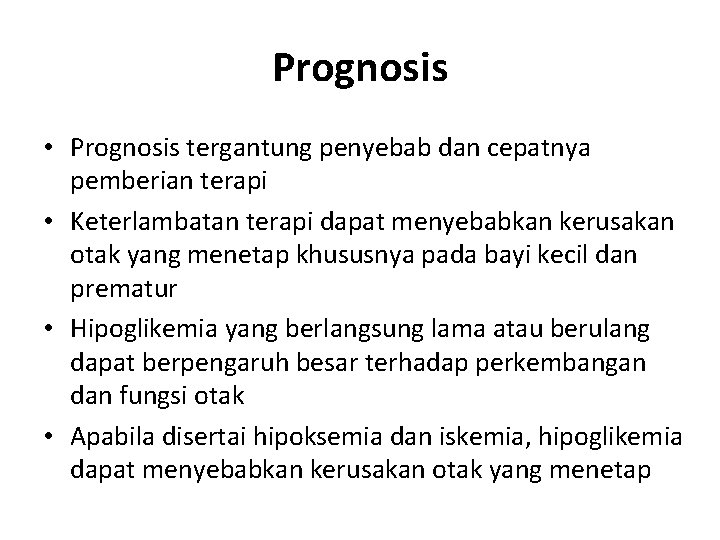 Prognosis

• Prognosis tergantung penyebab dan cepatnya pemberian terapi
• Keterlambatan terapi dapat menyebabkan kerusakan otak yang menetap khususnya pada bayi kecil dan prematur
• Hipoglikemia yang berlangsung lama atau berulang dapat berpengaruh besar terhadap perkembangan dan fungsi otak
• Apabila disertai hipoksemia dan iskemia, hipoglikemia dapat menyebabkan kerusakan otak yang menetap